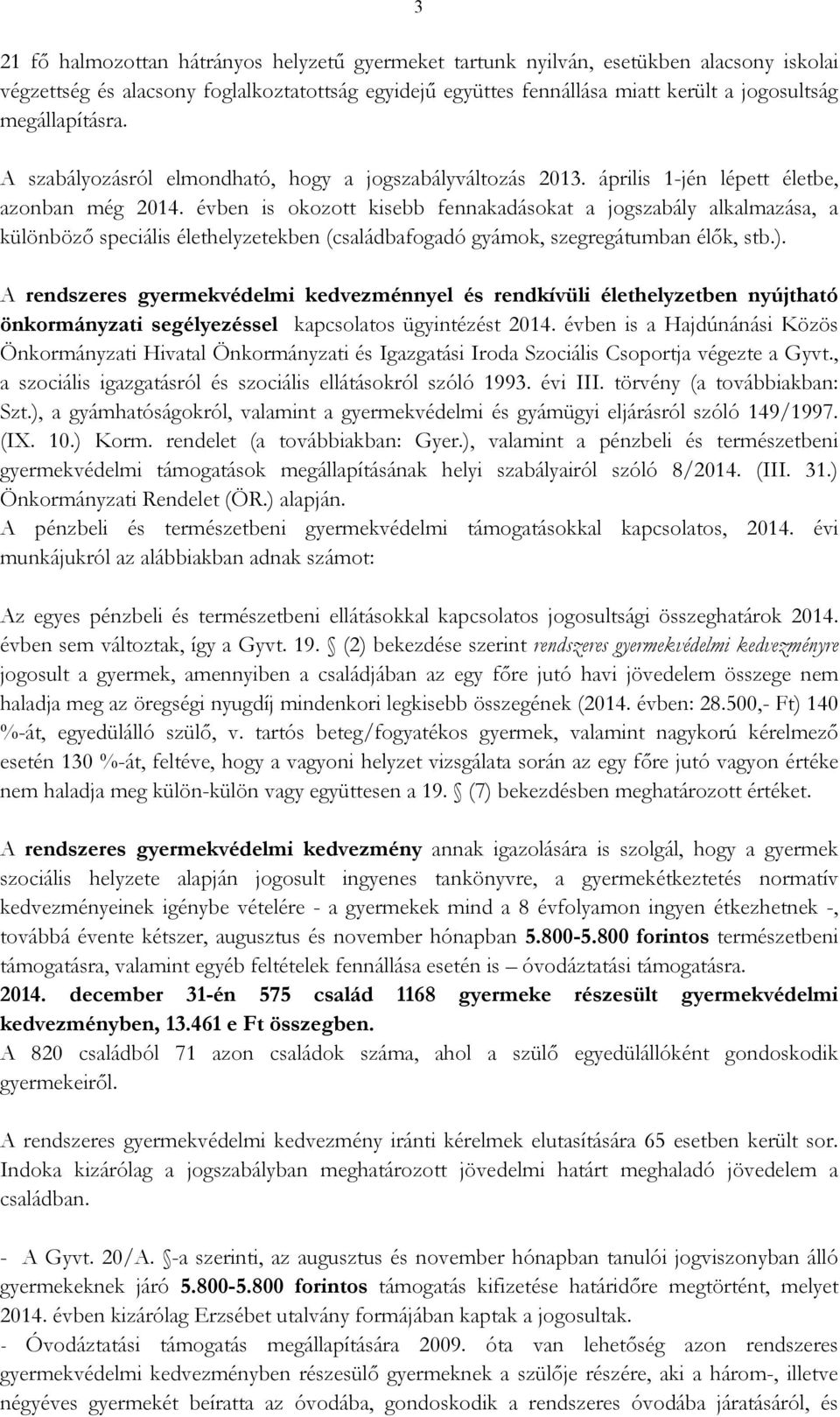 3

21 fő halmozottan hátrányos helyzetű gyermeket tartunk nyilván, esetükben alacsony iskolai végzettség és alacsony foglalkoztatottság egyidejű együttes fennállása miatt került a jogosultság megállapításra.

A szabályozásról elmondható, hogy a jogszabályváltozás 2013. április 1-jén lépett életbe, azonban még 2014. évben is okozott kisebb fennakadásokat a jogszabály alkalmazása, a különböző speciális élethelyzetekben (családbafogadó gyámok, szegregátumban élők, stb.).

A rendszeres gyermekvédelmi kedvezménnyel és rendkívüli élethelyzetben nyújtható önkormányzati segélyezéssel kapcsolatos ügyintézést 2014. évben is a Hajdúnánási Közös Önkormányzati Hivatal Önkormányzati és Igazgatási Iroda Szociális Csoportja végezte a Gyvt., a szociális igazgatásról és szociális ellátásokról szóló 1993. évi III. törvény (a továbbiakban: Szt.), a gyámhatóságokról, valamint a gyermekvédelmi és gyámügyi eljárásról szóló 149/1997. (IX. 10.) Korm. rendelet (a továbbiakban: Gyer.), valamint a pénzbeli és természetbeni gyermekvédelmi támogatások megállapításának helyi szabályairól szóló 8/2014. (III. 31.) Önkormányzati Rendelet (ÖR.) alapján.
A pénzbeli és természetbeni gyermekvédelmi támogatásokkal kapcsolatos, 2014. évi munkájukról az alábbiakban adnak számot:

Az egyes pénzbeli és természetbeni ellátásokkal kapcsolatos jogosultsági összeghatárok 2014. évben sem változtak, így a Gyvt. 19. § (2) bekezdése szerint rendszeres gyermekvédelmi kedvezményre jogosult a gyermek, amennyiben a családjában az egy főre jutó havi jövedelem összege nem haladja meg az öregségi nyugdíj mindenkori legkisebb összegének (2014. évben: 28.500,- Ft) 140 %-át, egyedülálló szülő, v. tartós beteg/fogyatékos gyermek, valamint nagykorú kérelmező esetén 130 %-át, feltéve, hogy a vagyoni helyzet vizsgálata során az egy főre jutó vagyon értéke nem haladja meg külön-külön vagy együttesen a 19. § (7) bekezdésben meghatározott értéket.

A rendszeres gyermekvédelmi kedvezmény annak igazolására is szolgál, hogy a gyermek szociális helyzete alapján jogosult ingyenes tankönyvre, a gyermekétkeztetés normatív kedvezményeinek igénybe vételére - a gyermekek mind a 8 évfolyamon ingyen étkezhetnek -, továbbá évente kétszer, augusztus és november hónapban 5.800-5.800 forintos természetbeni támogatásra, valamint egyéb feltételek fennállása esetén is – óvodáztatási támogatásra.
2014. december 31-én 575 család 1168 gyermeke részesült gyermekvédelmi kedvezményben, 13.461 e Ft összegben.
A 820 családból 71 azon családok száma, ahol a szülő egyedülállóként gondoskodik gyermekeiről.

A rendszeres gyermekvédelmi kedvezmény iránti kérelmek elutasítására 65 esetben került sor. Indoka kizárólag a jogszabályban meghatározott jövedelmi határt meghaladó jövedelem a családban.

- A Gyvt. 20/A. §-a szerinti, az augusztus és november hónapban tanulói jogviszonyban álló gyermekeknek járó 5.800-5.800 forintos támogatás kifizetése határidőre megtörtént, melyet 2014. évben kizárólag Erzsébet utalvány formájában kaptak a jogosultak.
- Óvodáztatási támogatás megállapítására 2009. óta van lehetőség azon rendszeres gyermekvédelmi kedvezményben részesülő gyermeknek a szülője részére, aki a három-, illetve négyéves gyermekét beíratta az óvodába, gondoskodik a rendszeres óvodába járatásáról, és